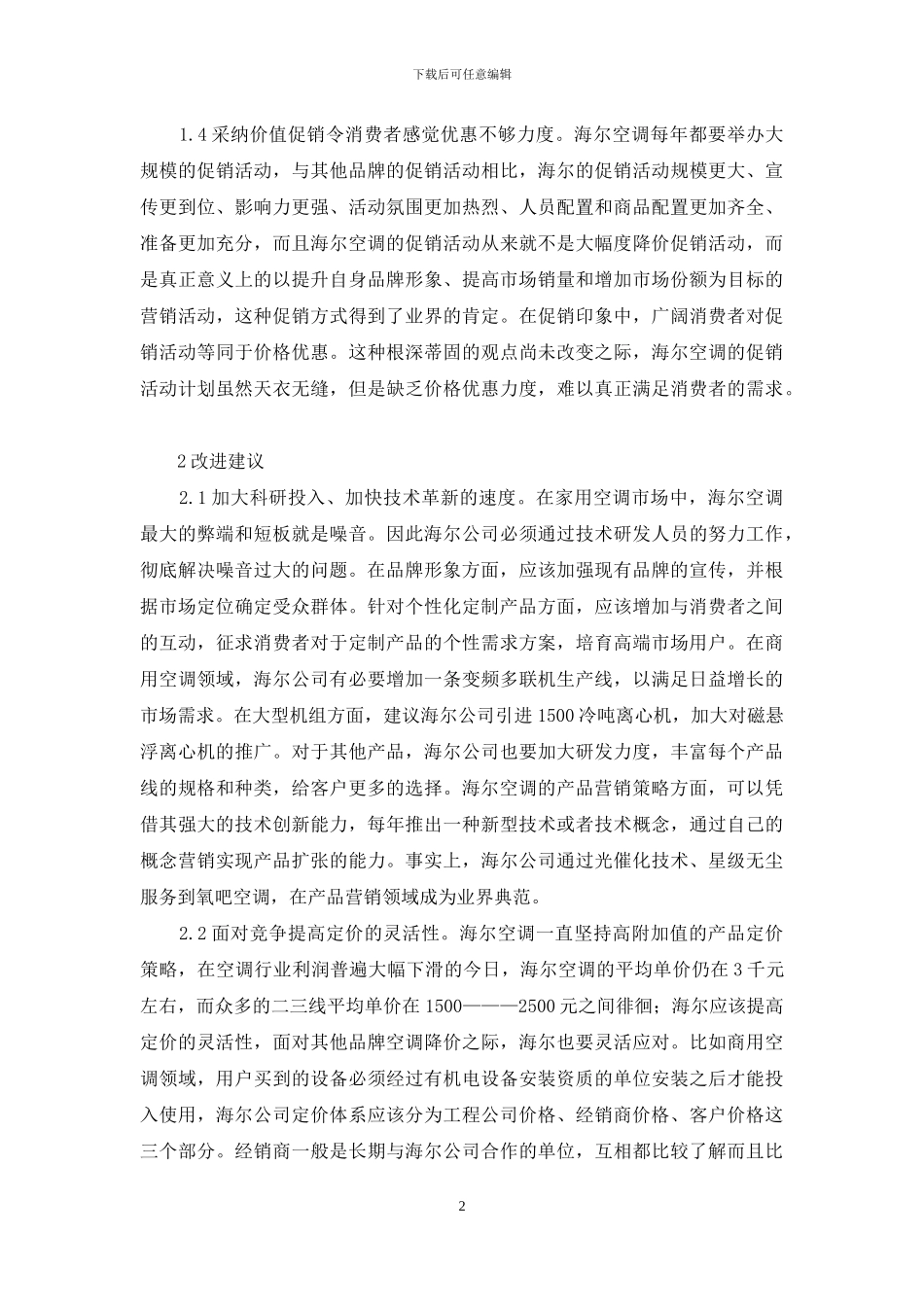 下载后可任意编辑

1.4 采纳价值促销令消费者感觉优惠不够力度。海尔空调每年都要举办大规模的促销活动，与其他品牌的促销活动相比，海尔的促销活动规模更大、宣传更到位、影响力更强、活动氛围更加热烈、人员配置和商品配置更加齐全、准备更加充分，而且海尔空调的促销活动从来就不是大幅度降价促销活动，而是真正意义上的以提升自身品牌形象、提高市场销量和增加市场份额为目标的营销活动，这种促销方式得到了业界的肯定。在促销印象中，广阔消费者对促销活动等同于价格优惠。这种根深蒂固的观点尚未改变之际，海尔空调的促销活动计划虽然天衣无缝，但是缺乏价格优惠力度，难以真正满足消费者的需求。

2 改进建议

2.1 加大科研投入、加快技术革新的速度。在家用空调市场中，海尔空调最大的弊端和短板就是噪音。因此海尔公司必须通过技术研发人员的努力工作，彻底解决噪音过大的问题。在品牌形象方面，应该加强现有品牌的宣传，并根据市场定位确定受众群体。针对个性化定制产品方面，应该增加与消费者之间的互动，征求消费者对于定制产品的个性需求方案，培育高端市场用户。在商用空调领域，海尔公司有必要增加一条变频多联机生产线，以满足日益增长的市场需求。在大型机组方面，建议海尔公司引进 1500 冷吨离心机，加大对磁悬浮离心机的推广。对于其他产品，海尔公司也要加大研发力度，丰富每个产品线的规格和种类，给客户更多的选择。海尔空调的产品营销策略方面，可以凭借其强大的技术创新能力，每年推出一种新型技术或者技术概念，通过自己的概念营销实现产品扩张的能力。事实上，海尔公司通过光催化技术、星级无尘服务到氧吧空调，在产品营销领域成为业界典范。

2.2 面对竞争提高定价的灵活性。海尔空调一直坚持高附加值的产品定价策略，在空调行业利润普遍大幅下滑的今日，海尔空调的平均单价仍在 3 千元左右，而众多的二三线平均单价在 1500———2500 元之间徘徊；海尔应该提高定价的灵活性，面对其他品牌空调降价之际，海尔也要灵活应对。比如商用空调领域，用户买到的设备必须经过有机电设备安装资质的单位安装之后才能投入使用，海尔公司定价体系应该分为工程公司价格、经销商价格、客户价格这三个部分。经销商一般是长期与海尔公司合作的单位，互相都比较了解而且比

2